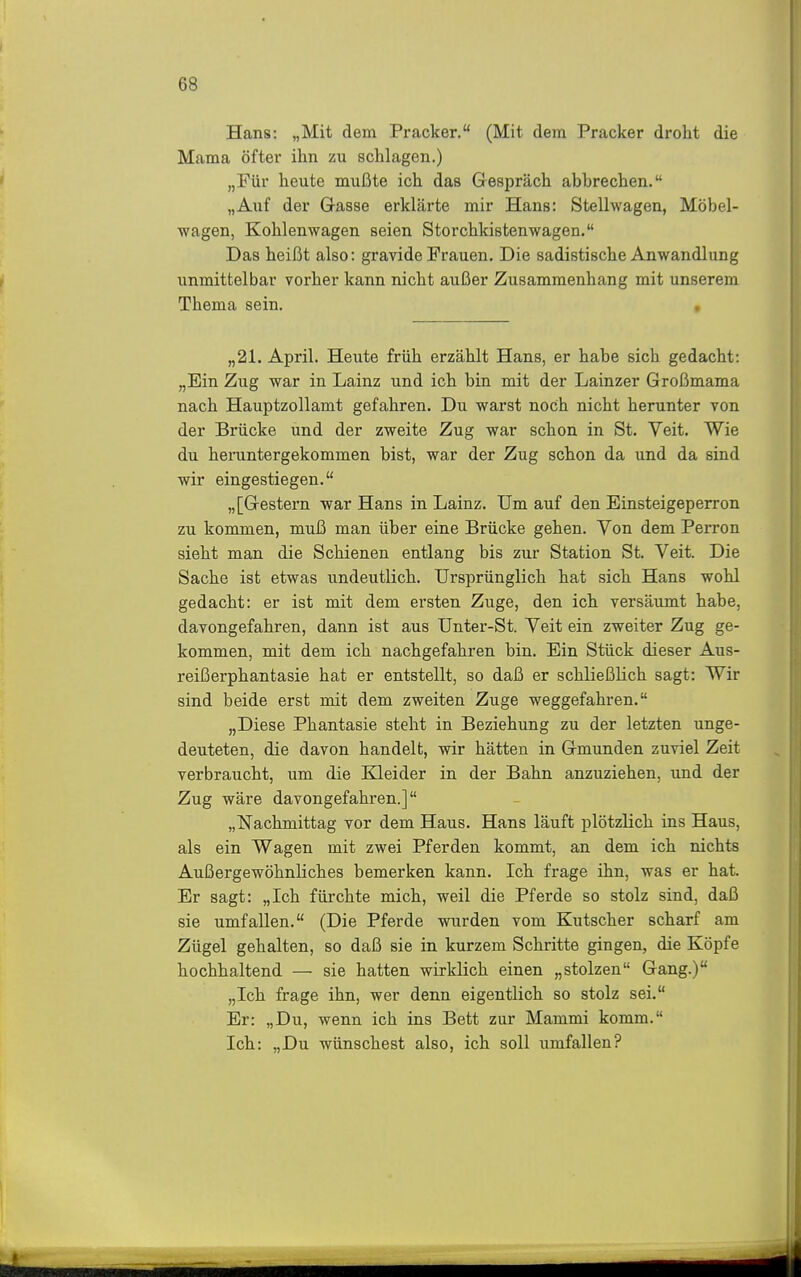 68

Hans: „Mit dem Pracker.“ (Mit dem Pracker droht die Mama öfter ihn zu schlagen.)

„Für heute mußte ich das Gespräch abbrechen.“

„Auf der Gasse erklärte mir Hans: Stellwagen, Möbelwagen, Kohlenwagen seien Storchkistenwagen.“

Das heißt also: gravide Frauen. Die sadistische Anwandlung unmittelbar vorher kann nicht außer Zusammenhang mit unserem Thema sein.

„21. April. Heute früh erzählt Hans, er habe sich gedacht: „Ein Zug war in Lainz und ich bin mit der Lainzer Großmama nach Hauptzollamt gefahren. Du warst noch nicht herunter von der Brücke und der zweite Zug war schon in St. Veit. Wie du heruntergekommen bist, war der Zug schon da und da sind wir eingestiegen.“

„[Gestern war Hans in Lainz. Um auf den Einsteigeperron zu kommen, muß man über eine Brücke gehen. Von dem Perron sieht man die Schienen entlang bis zur Station St. Veit. Die Sache ist etwas undeutlich. Ursprünglich hat sich Hans wohl gedacht: er ist mit dem ersten Zuge, den ich versäumt habe, davongefahren, dann ist aus Unter-St. Veit ein zweiter Zug gekommen, mit dem ich nachgefahren bin. Ein Stück dieser Ausreißerphantasie hat er entstellt, so daß er schließlich sagt: Wir sind beide erst mit dem zweiten Zuge weggefahren.“

„Diese Phantasie steht in Beziehung zu der letzten ungedeuteten, die davon handelt, wir hätten in Gmunden zuviel Zeit verbraucht, um die Kleider in der Bahn anzuziehen, und der Zug wäre davongefahren.]“

„Nachmittag vor dem Haus. Hans läuft plötzlich ins Haus, als ein Wagen mit zwei Pferden kommt, an dem ich nichts Außergewöhnliches bemerken kann. Ich frage ihn, was er hat. Er sagt: „Ich fürchte mich, weil die Pferde so stolz sind, daß sie umfallen.“ (Die Pferde wurden vom Kutscher scharf am Zügel gehalten, so daß sie in kurzem Schritte gingen, die Köpfe hochhaltend — sie hatten wirklich einen „stolzen“ Gang.)“

„Ich frage ihn, wer denn eigentlich so stolz sei.“

Er: „Du, wenn ich ins Bett zur Mammi komm.“

Ich: „Du wünschest also, ich soll umfallen?